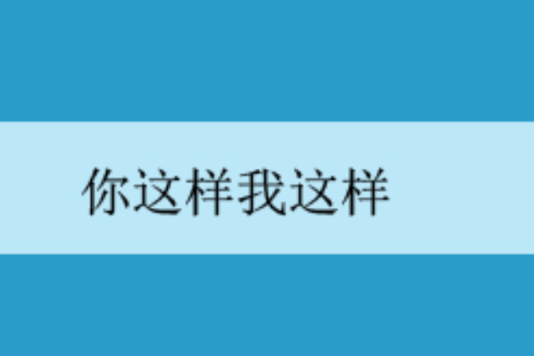 你这样我这样